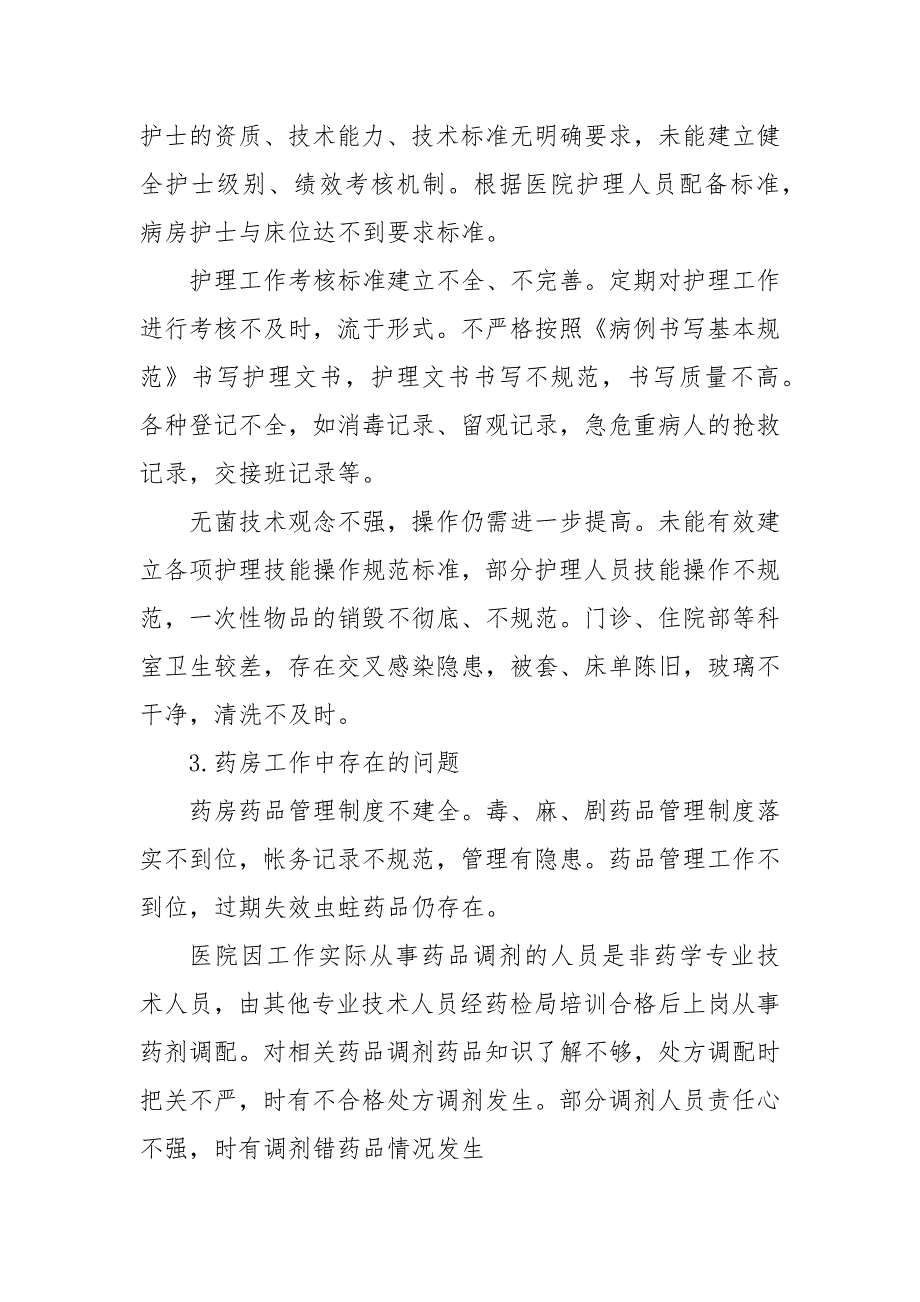 护士的资质、技术能力、技术标准无明确要求，未能建立健全护士级别、绩效考核机制。根据医院护理人员配备标准，病房护士与床位达不到要求标准。

护理工作考核标准建立不全、不完善。定期对护理工作进行考核不及时，流于形式。不严格按照《病例书写基本规范》书写护理文书，护理文书书写不规范，书写质量不高。各种登记不全，如消毒记录、留观记录，急危重病人的抢救记录，交接班记录等。

无菌技术观念不强，操作仍需进一步提高。未能有效建立各项护理技能操作规范标准，部分护理人员技能操作不规范，一次性物品的销毁不彻底、不规范。门诊、住院部等科室卫生较差，存在交叉感染隐患，被套、床单陈旧，玻璃不干净，清洗不及时。

3.药房工作中存在的问题

药房药品管理制度不建全。毒、麻、剧药品管理制度落实不到位，帐务记录不规范，管理有隐患。药品管理工作不到位，过期失效虫蛀药品仍存在。

医院因工作实际从事药品调剂的人员是非药学专业技术人员，由其他专业技术人员经药检局培训合格后上岗从事药剂调配。对相关药品调剂药品知识了解不够，处方调配时把关不严，时有不合格处方调剂发生。部分调剂人员责任心不强，时有调剂错药品情况发生